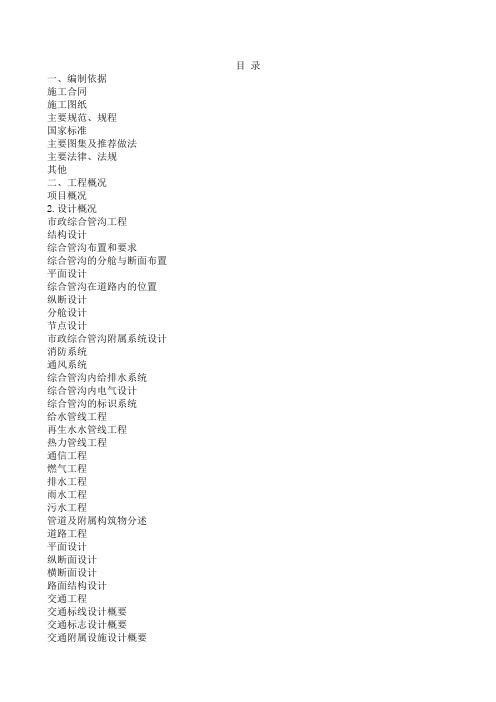 目 录

一、编制依据
施工合同
施工图纸
主要规范、规程
国家标准
主要图集及推荐做法
主要法律、法规
其他
二、工程概况
项目概况
2. 设计概况
市政综合管沟工程
结构设计
综合管沟布置和要求
综合管沟的分舱与断面布置
平面设计
综合管沟在道路内的位置
纵断设计
分舱设计
节点设计
市政综合管沟附属系统设计
消防系统
通风系统
综合管沟内给排水系统
综合管沟内电气设计
综合管沟的标识系统
给水管线工程
再生水水管线工程
热力管线工程
通信工程
燃气工程
排水工程
雨水工程
污水工程
管道及附属构筑物分述
道路工程
平面设计
纵断面设计
横断面设计
路面结构设计
交通工程
交通标线设计概要
交通标志设计概要
交通附属设施设计概要